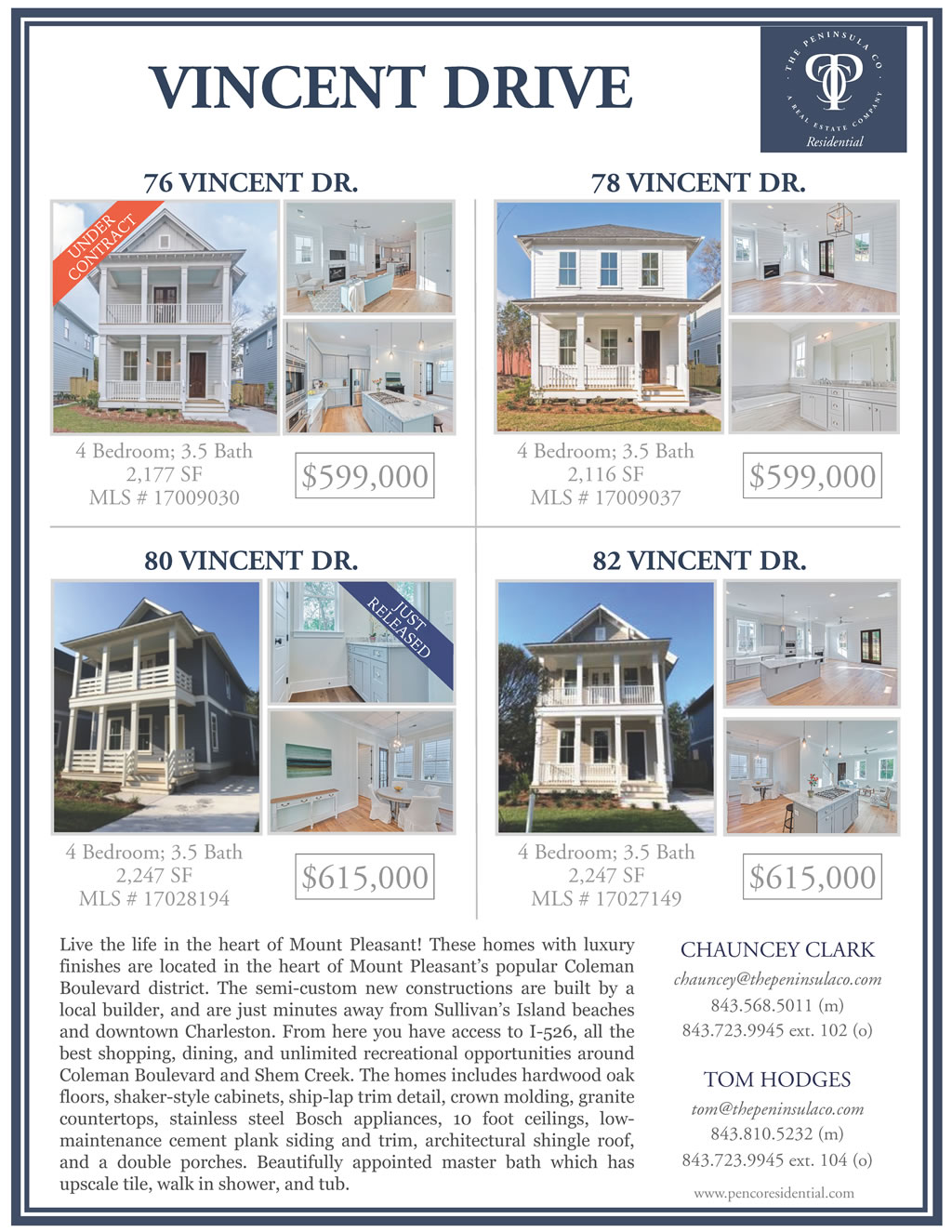 VINCENT DRIVE

THE PENINSULA CO
A REAL ESTATE COMPANY
Residential

76 VINCENT DR.

UNDER CONTRACT

4 Bedroom; 3.5 Bath
2,177 SF
MLS # 17009030

$599,000

78 VINCENT DR.

4 Bedroom; 3.5 Bath
2,116 SF
MLS # 17009037

$599,000

80 VINCENT DR.

JUST RELEASED

4 Bedroom; 3.5 Bath
2,247 SF
MLS # 17028194

$615,000

82 VINCENT DR.

4 Bedroom; 3.5 Bath
2,247 SF
MLS # 17027149

$615,000

Live the life in the heart of Mount Pleasant! These homes with luxury finishes are located in the heart of Mount Pleasant's popular Coleman Boulevard district. The semi-custom new constructions are built by a local builder, and are just minutes away from Sullivan's Island beaches and downtown Charleston. From here you have access to I-526, all the best shopping, dining, and unlimited recreational opportunities around Coleman Boulevard and Shem Creek. The homes includes hardwood oak floors, shaker-style cabinets, ship-lap trim detail, crown molding, granite countertops, stainless steel Bosch appliances, 10 foot ceilings, low-maintenance cement plank siding and trim, architectural shingle roof, and a double porches. Beautifully appointed master bath which has upscale tile, walk in shower, and tub.

CHAUNCEY CLARK
chauncey@thepeninsulaco.com
843.568.5011 (m)
843.723.9945 ext. 102 (o)

TOM HODGES
tom@thepeninsulaco.com
843.810.5232 (m)
843.723.9945 ext. 104 (o)

www.pencoresidential.com